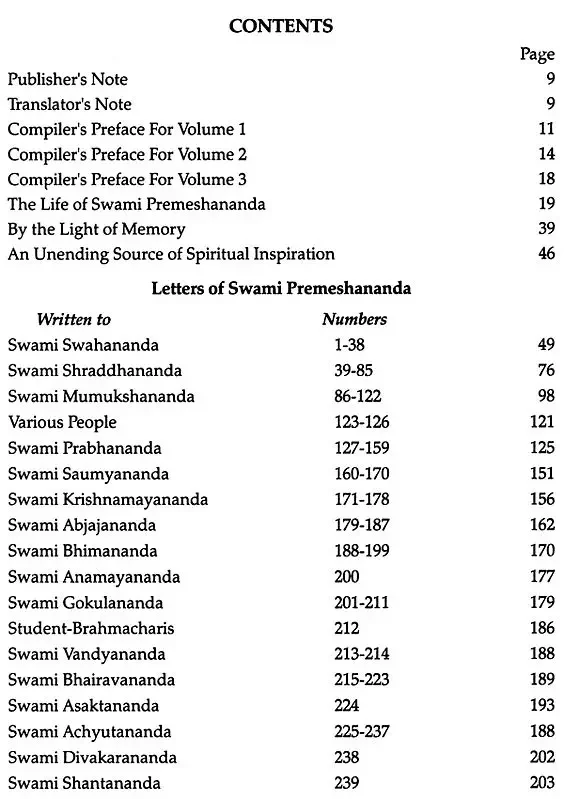 CONTENTS

Page

Publisher's Note 9

Translator's Note 9

Compiler's Preface For Volume 1 11

Compiler's Preface For Volume 2 14

Compiler's Preface For Volume 3 18

The Life of Swami Premeshananda 19

By the Light of Memory 39

An Unending Source of Spiritual Inspiration 46

Letters of Swami Premeshananda

Written to Numbers

Swami Swahananda 1-38 49

Swami Shraddhananda 39-85 76

Swami Mumukshananda 86-122 98

Various People 123-126 121

Swami Prabhananda 127-159 125

Swami Saumyananda 160-170 151

Swami Krishnamayananda 171-178 156

Swami Abjajananda 179-187 162

Swami Bhimananda 188-199 170

Swami Anamayananda 200 177

Swami Gokulananda 201-211 179

Student-Brahmacharis 212 186

Swami Vandyananda 213-214 188

Swami Bhairavananda 215-223 189

Swami Asaktananda 224 193

Swami Achyutananda 225-237 188

Swami Divakarananda 238 202

Swami Shantananda 239 203